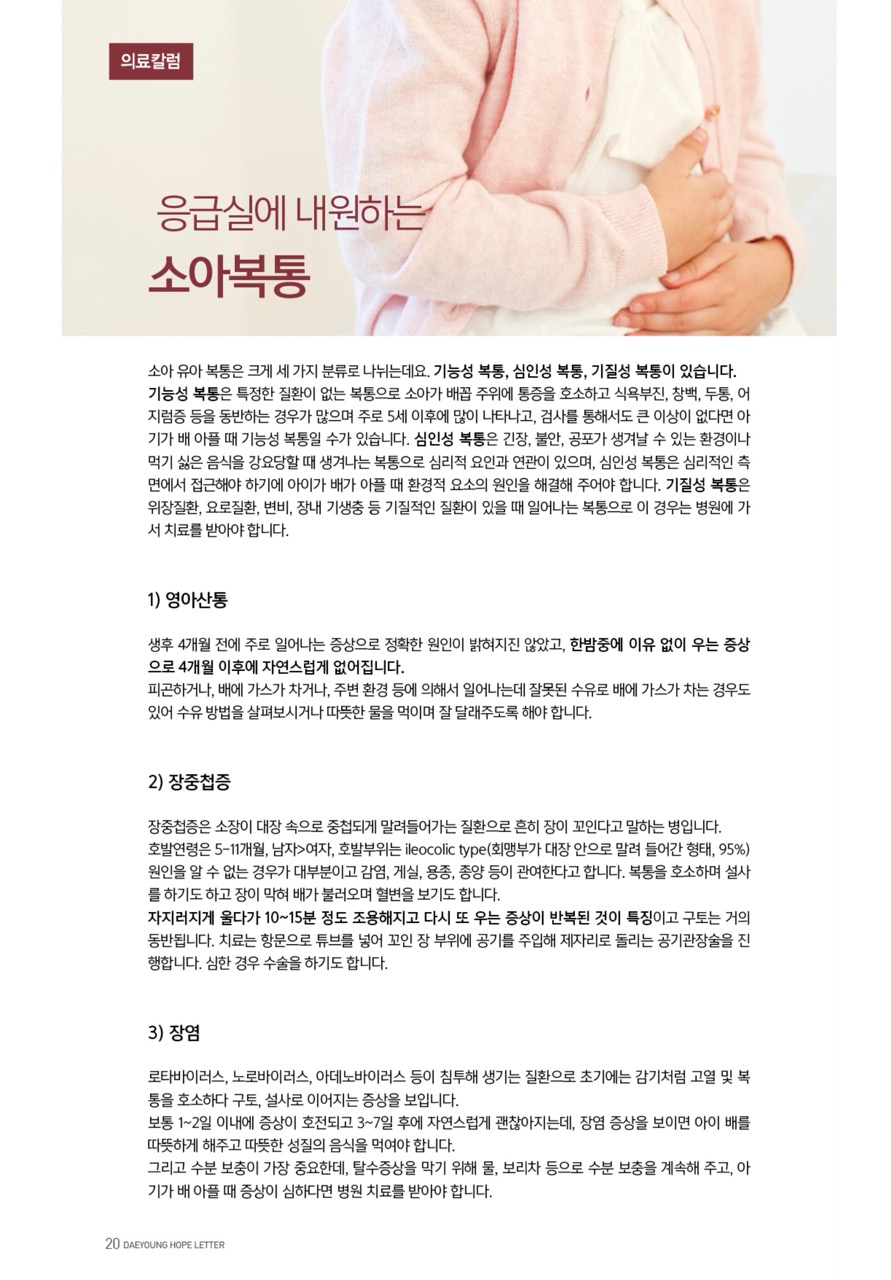 의료칼럼

응급실에 내원하는

소아복통

소아 유아 복통은 크게 세 가지 분류로 나뉘는데요. 기능성 복통, 심인성 복통, 기질성 복통이 있습니다. 기능성 복통은 특정한 질환이 없는 복통으로 소아가 배꼽 주위에 통증을 호소하고 식욕부진, 창백, 두통, 어지럼증 등을 동반하는 경우가 많으며 주로 5세 이후에 많이 나타나고, 검사를 통해서도 큰 이상이 없다면 아기가 배 아플 때 기능성 복통일 수가 있습니다. 심인성 복통은 긴장, 불안, 공포가 생겨날 수 있는 환경이나 먹기 싫은 음식을 강요당할 때 생겨나는 복통으로 심리적 요인과 연관이 있으며, 심인성 복통은 심리적인 측면에서 접근해야 하기에 아이가 배가 아플 때 환경적 요소의 원인을 해결해 주어야 합니다. 기질성 복통은 위장질환, 요로질환, 변비, 장내 기생충 등 기질적인 질환이 있을 때 일어나는 복통으로 이 경우는 병원에 가서 치료를 받아야 합니다.

1) 영아산통

생후 4개월 전에 주로 일어나는 증상으로 정확한 원인이 밝혀지진 않았고, 한밤중에 이유 없이 우는 증상으로 4개월 이후에 자연스럽게 없어집니다.
피곤하거나, 배에 가스가 차거나, 주변 환경 등에 의해서 일어나는데 잘못된 수유로 배에 가스가 차는 경우도 있어 수유 방법을 살펴보시거나 따뜻한 물을 먹이며 잘 달래주도록 해야 합니다.

2) 장중첩증

장중첩증은 소장이 대장 속으로 중첩되게 말려들어가는 질환으로 흔히 장이 꼬인다고 말하는 병입니다.
호발연령은 5~11개월, 남자>여자, 호발부위는 ileocolic type(회맹부가 대장 안으로 말려 들어간 형태, 95%) 원인을 알 수 없는 경우가 대부분이고 감염, 게실, 용종, 종양 등이 관여한다고 합니다. 복통을 호소하며 설사를 하기도 하고 장이 막혀 배가 불러오며 혈변을 보기도 합니다.
자지러지게 울다가 10~15분 정도 조용해지고 다시 또 우는 증상이 반복된 것이 특징이고 구토는 거의 동반됩니다. 치료는 항문으로 튜브를 넣어 꼬인 장 부위에 공기를 주입해 제자리로 돌리는 공기관장술을 진행합니다. 심한 경우 수술을 하기도 합니다.

3) 장염

로타바이러스, 노로바이러스, 아데노바이러스 등이 침투해 생기는 질환으로 초기에는 감기처럼 고열 및 복통을 호소하다 구토, 설사로 이어지는 증상을 보입니다.
보통 1~2일 이내에 증상이 호전되고 3~7일 후에 자연스럽게 괜찮아지는데, 장염 증상을 보이면 아이 배를 따뜻하게 해주고 따뜻한 성질의 음식을 먹여야 합니다.
그리고 수분 보충이 가장 중요한데, 탈수증상을 막기 위해 물, 보리차 등으로 수분 보충을 계속해 주고, 아기가 배 아플 때 증상이 심하다면 병원 치료를 받아야 합니다.

20 DAEYOUNG HOPE LETTER